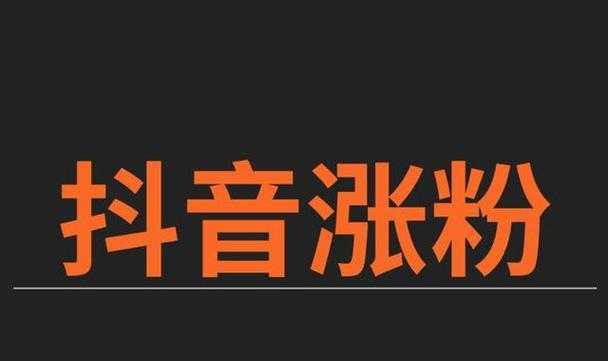 抖音涨粉